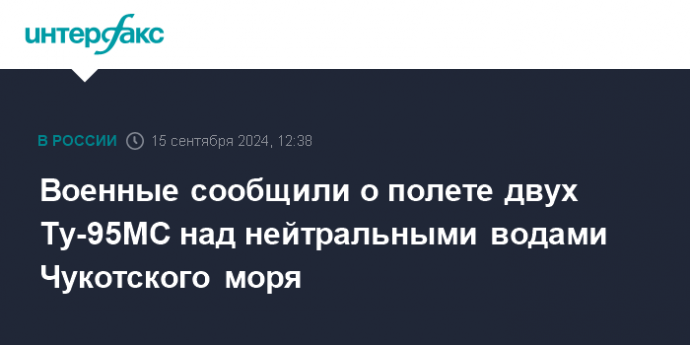 интерфакс

В РОССИИ 15 сентября 2024, 12:38

Военные сообщили о полете двух Ту-95МС над нейтральными водами Чукотского моря